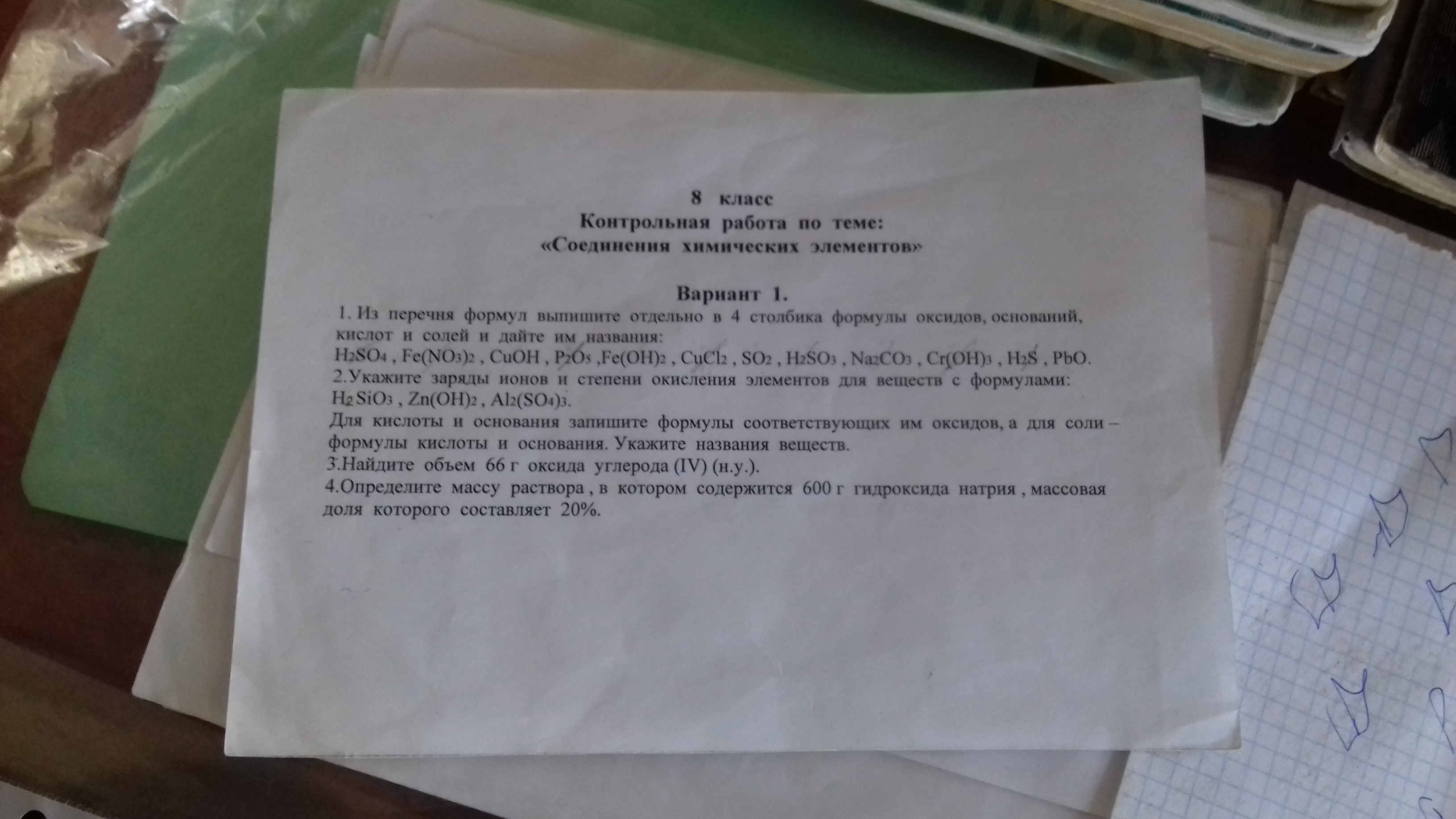 8 класс
Контрольная работа по теме:
«Соединения химических элементов»

Вариант 1.

1. Из перечня формул выпишите отдельно в 4 столбика формулы оксидов, оснований, кислот и солей и дайте им названия:
$H_2SO_4$ , $Fe(NO_3)_2$ , $CuOH$ , $P_2O_5$ ,$Fe(OH)_2$ , $CuCl_2$ , $SO_2$ , $H_2SO_3$ , $Na_2CO_3$ , $Cr(OH)_3$ , $H_2S$ , $PbO$.
2.Укажите заряды ионов и степени окисления элементов для веществ с формулами: $H_2SiO_3$ , $Zn(OH)_2$ , $Al_2(SO_4)_3$.
Для кислоты и основания запишите формулы соответствующих им оксидов, а для соли – формулы кислоты и основания. Укажите названия веществ.
3.Найдите объем 66 г оксида углерода (IV) (н.у.).
4.Определите массу раствора , в котором содержится 600 г гидроксида натрия , массовая доля которого составляет 20%.